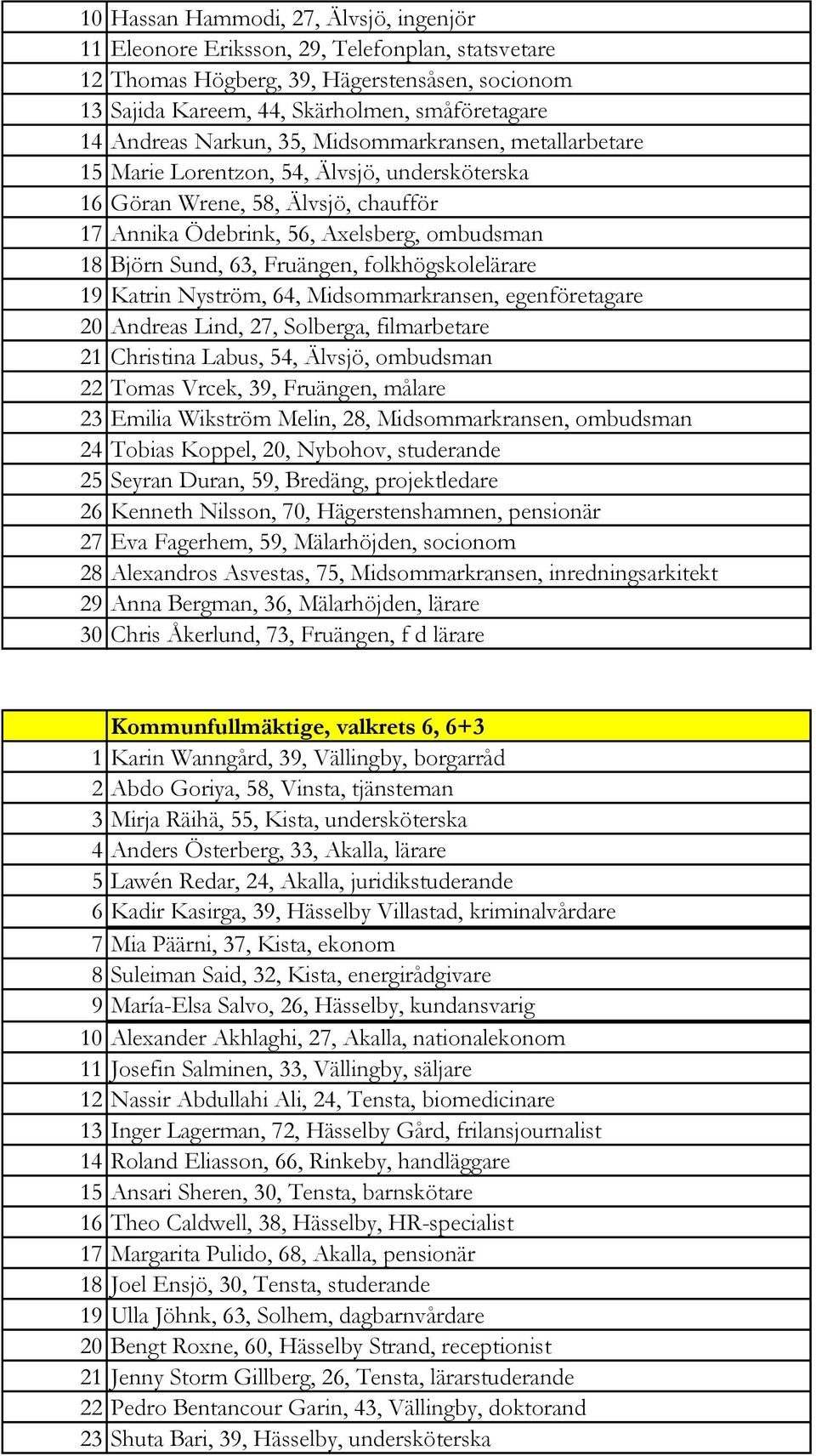 | | |
|---|---|
| 10 | Hassan Hammodi, 27, Älvsjö, ingenjör |
| 11 | Eleonore Eriksson, 29, Telefonplan, statsvetare |
| 12 | Thomas Högberg, 39, Hägerstensåsen, socionom |
| 13 | Sajida Kareem, 44, Skärholmen, småföretagare |
| 14 | Andreas Narkun, 35, Midsommarkransen, metallarbetare |
| 15 | Marie Lorentzon, 54, Älvsjö, undersköterska |
| 16 | Göran Wrene, 58, Älvsjö, chaufför |
| 17 | Annika Ödebrink, 56, Axelsberg, ombudsman |
| 18 | Björn Sund, 63, Fruängen, folkhögskolelärare |
| 19 | Katrin Nyström, 64, Midsommarkransen, egenföretagare |
| 20 | Andreas Lind, 27, Solberga, filmarbetare |
| 21 | Christina Labus, 54, Älvsjö, ombudsman |
| 22 | Tomas Vrcek, 39, Fruängen, målare |
| 23 | Emilia Wikström Melin, 28, Midsommarkransen, ombudsman |
| 24 | Tobias Koppel, 20, Nybohov, studerande |
| 25 | Seyran Duran, 59, Bredäng, projektledare |
| 26 | Kenneth Nilsson, 70, Hägerstenshamnen, pensionär |
| 27 | Eva Fagerhem, 59, Mälarhöjden, socionom |
| 28 | Alexandros Asvestas, 75, Midsommarkransen, inredningsarkitekt |
| 29 | Anna Bergman, 36, Mälarhöjden, lärare |
| 30 | Chris Åkerlund, 73, Fruängen, f d lärare |

| | Kommunfullmäktige, valkrets 6, 6+3 |
|---|---|
| 1 | Karin Wanngård, 39, Vällingby, borgarråd |
| 2 | Abdo Goriya, 58, Vinsta, tjänsteman |
| 3 | Mirja Räihä, 55, Kista, undersköterska |
| 4 | Anders Österberg, 33, Akalla, lärare |
| 5 | Lawén Redar, 24, Akalla, juridikstuderande |
| 6 | Kadir Kasirga, 39, Hässelby Villastad, kriminalvårdare |
| 7 | Mia Päärni, 37, Kista, ekonom |
| 8 | Suleiman Said, 32, Kista, energirådgivare |
| 9 | María-Elsa Salvo, 26, Hässelby, kundansvarig |
| 10 | Alexander Akhlaghi, 27, Akalla, nationalekonom |
| 11 | Josefin Salminen, 33, Vällingby, säljare |
| 12 | Nassir Abdullahi Ali, 24, Tensta, biomedicinare |
| 13 | Inger Lagerman, 72, Hässelby Gård, frilansjournalist |
| 14 | Roland Eliasson, 66, Rinkeby, handläggare |
| 15 | Ansari Sheren, 30, Tensta, barnskötare |
| 16 | Theo Caldwell, 38, Hässelby, HR-specialist |
| 17 | Margarita Pulido, 68, Akalla, pensionär |
| 18 | Joel Ensjö, 30, Tensta, studerande |
| 19 | Ulla Jöhnk, 63, Solhem, dagbarnvårdare |
| 20 | Bengt Roxne, 60, Hässelby Strand, receptionist |
| 21 | Jenny Storm Gillberg, 26, Tensta, lärarstuderande |
| 22 | Pedro Bentancour Garin, 43, Vällingby, doktorand |
| 23 | Shuta Bari, 39, Hässelby, undersköterska |